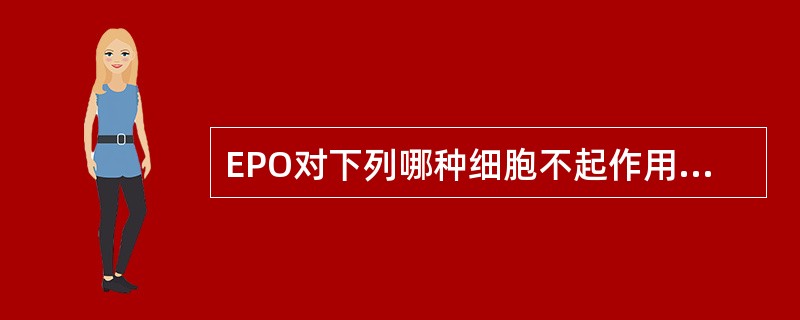 EPO对下列哪种细胞不起作用...